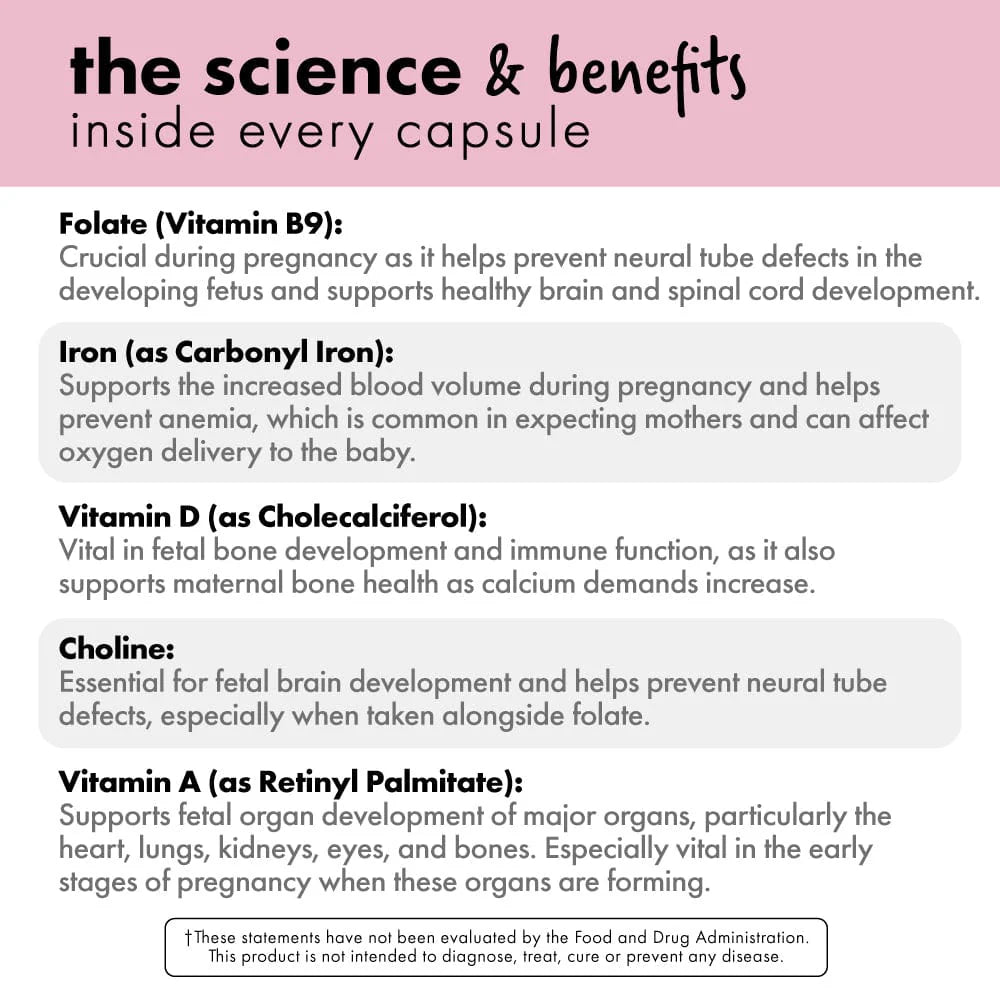 the science & benefits
inside every capsule

Folate (Vitamin B9):
Crucial during pregnancy as it helps prevent neural tube defects in the developing fetus and supports healthy brain and spinal cord development.

Iron (as Carbonyl Iron):
Supports the increased blood volume during pregnancy and helps prevent anemia, which is common in expecting mothers and can affect oxygen delivery to the baby.

Vitamin D (as Cholecalciferol):
Vital in fetal bone development and immune function, as it also supports maternal bone health as calcium demands increase.

Choline:
Essential for fetal brain development and helps prevent neural tube defects, especially when taken alongside folate.

Vitamin A (as Retinyl Palmitate):
Supports fetal organ development of major organs, particularly the heart, lungs, kidneys, eyes, and bones. Especially vital in the early stages of pregnancy when these organs are forming.

†These statements have not been evaluated by the Food and Drug Administration. This product is not intended to diagnose, treat, cure or prevent any disease.